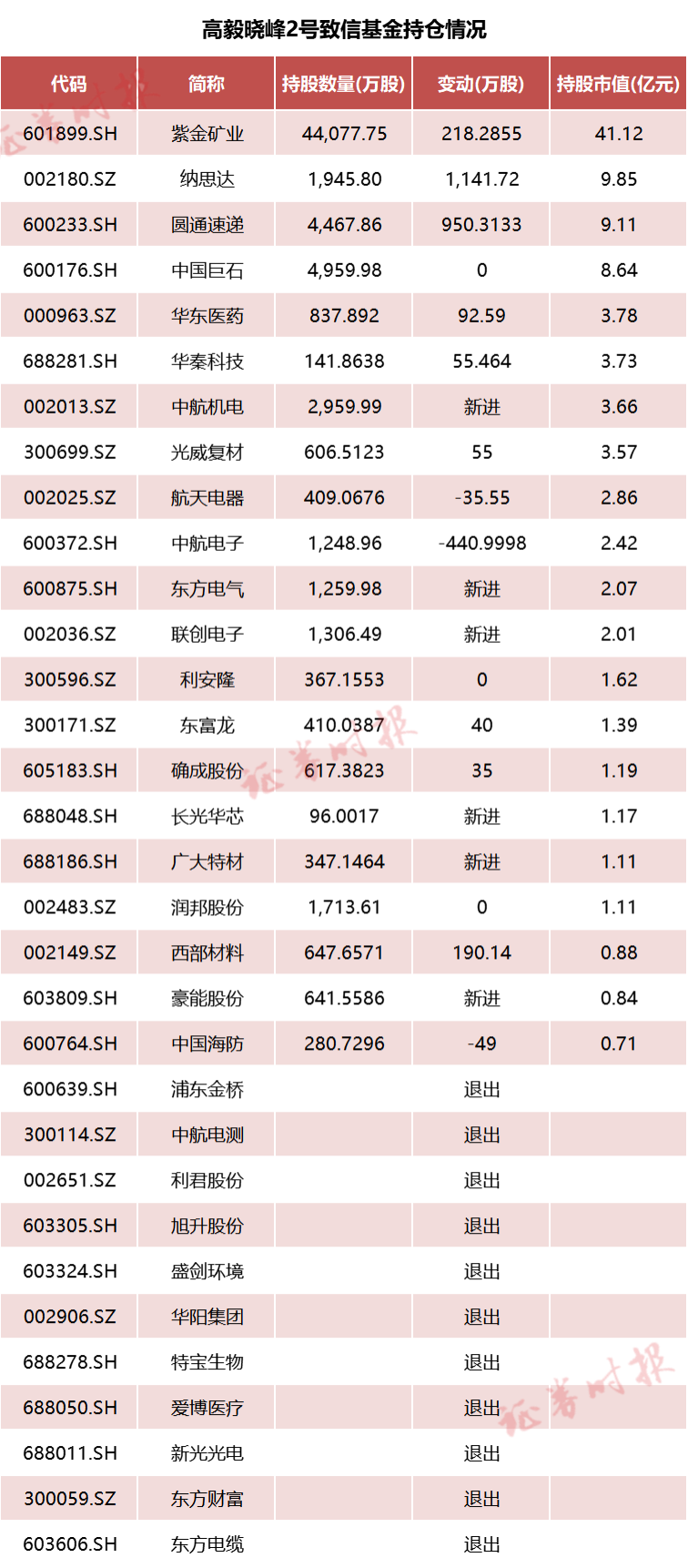 高毅晓峰2号致信基金持仓情况

| 代码 | 简称 | 持股数量(万股) | 变动(万股) | 持股市值(亿元) |
|---|---|---|---|---|
| 601899.SH | 紫金矿业 | 44,077.75 | 218.2855 | 41.12 |
| 002180.SZ | 纳思达 | 1,945.80 | 1,141.72 | 9.85 |
| 600233.SH | 圆通速递 | 4,467.86 | 950.3133 | 9.11 |
| 600176.SH | 中国巨石 | 4,959.98 | 0 | 8.64 |
| 000963.SZ | 华东医药 | 837.892 | 92.59 | 3.78 |
| 688281.SH | 华秦科技 | 141.8638 | 55.464 | 3.73 |
| 002013.SZ | 中航机电 | 2,959.99 | 新进 | 3.66 |
| 300699.SZ | 光威复材 | 606.5123 | 55 | 3.57 |
| 002025.SZ | 航天电器 | 409.0676 | -35.55 | 2.86 |
| 600372.SH | 中航电子 | 1,248.96 | -440.9998 | 2.42 |
| 600875.SH | 东方电气 | 1,259.98 | 新进 | 2.07 |
| 002036.SZ | 联创电子 | 1,306.49 | 新进 | 2.01 |
| 300596.SZ | 利安隆 | 367.1553 | 0 | 1.62 |
| 300171.SZ | 东富龙 | 410.0387 | 40 | 1.39 |
| 605183.SH | 确成股份 | 617.3823 | 35 | 1.19 |
| 688048.SH | 长光华芯 | 96.0017 | 新进 | 1.17 |
| 688186.SH | 广大特材 | 347.1464 | 新进 | 1.11 |
| 002483.SZ | 润邦股份 | 1,713.61 | 0 | 1.11 |
| 002149.SZ | 西部材料 | 647.6571 | 190.14 | 0.88 |
| 603809.SH | 豪能股份 | 641.5586 | 新进 | 0.84 |
| 600764.SH | 中国海防 | 280.7296 | -49 | 0.71 |
| 600639.SH | 浦东金桥 |  | 退出 |  |
| 300114.SZ | 中航电测 |  | 退出 |  |
| 002651.SZ | 利君股份 |  | 退出 |  |
| 603305.SH | 旭升股份 |  | 退出 |  |
| 603324.SH | 盛剑环境 |  | 退出 |  |
| 002906.SZ | 华阳集团 |  | 退出 |  |
| 688278.SH | 特宝生物 |  | 退出 |  |
| 688050.SH | 爱博医疗 |  | 退出 |  |
| 688011.SH | 新光光电 |  | 退出 |  |
| 300059.SZ | 东方财富 |  | 退出 |  |
| 603606.SH | 东方电缆 |  | 退出 |  |

证券时报